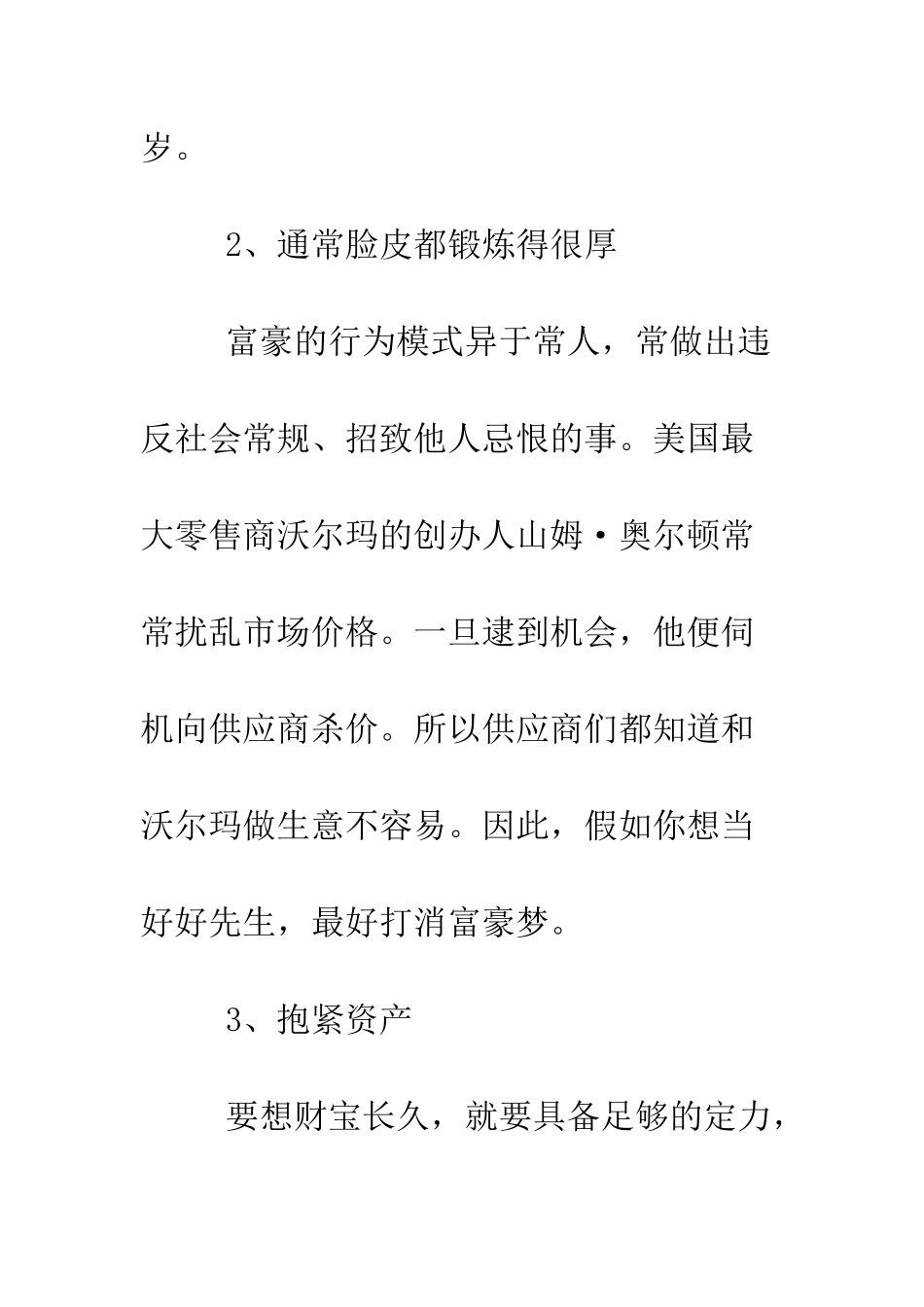 岁。

2、通常脸皮都锻炼得很厚

富豪的行为模式异于常人，常做出违反社会常规、招致他人忌恨的事。美国最大零售商沃尔玛的创办人山姆·奥尔顿常常扰乱市场价格。一旦逮到机会，他便伺机向供应商杀价。所以供应商们都知道和沃尔玛做生意不容易。因此，假如你想当好好先生，最好打消富豪梦。

3、抱紧资产

要想财宝长久，就要具备足够的定力，